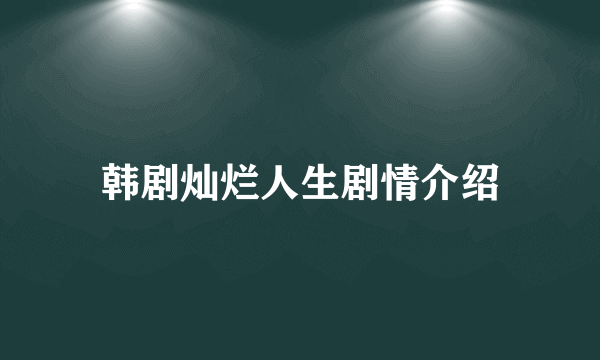 韩剧灿烂人生剧情介绍